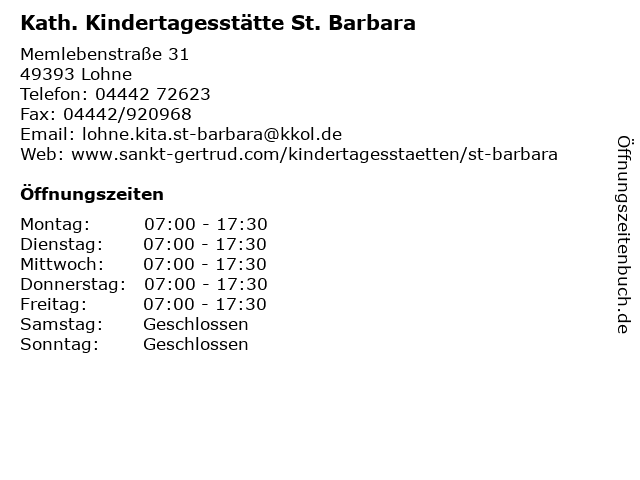 Kath. Kindertagesstätte St. Barbara

Memlebenstraße 31
49393 Lohne
Telefon: 04442 72623
Fax: 04442/920968
Email: lohne.kita.st-barbara@kkol.de
Web: www.sankt-gertrud.com/kindertagesstaetten/st-barbara

Öffnungszeiten

Montag: 07:00 - 17:30
Dienstag: 07:00 - 17:30
Mittwoch: 07:00 - 17:30
Donnerstag: 07:00 - 17:30
Freitag: 07:00 - 17:30
Samstag: Geschlossen
Sonntag: Geschlossen

Öffnungszeitenbuch.de